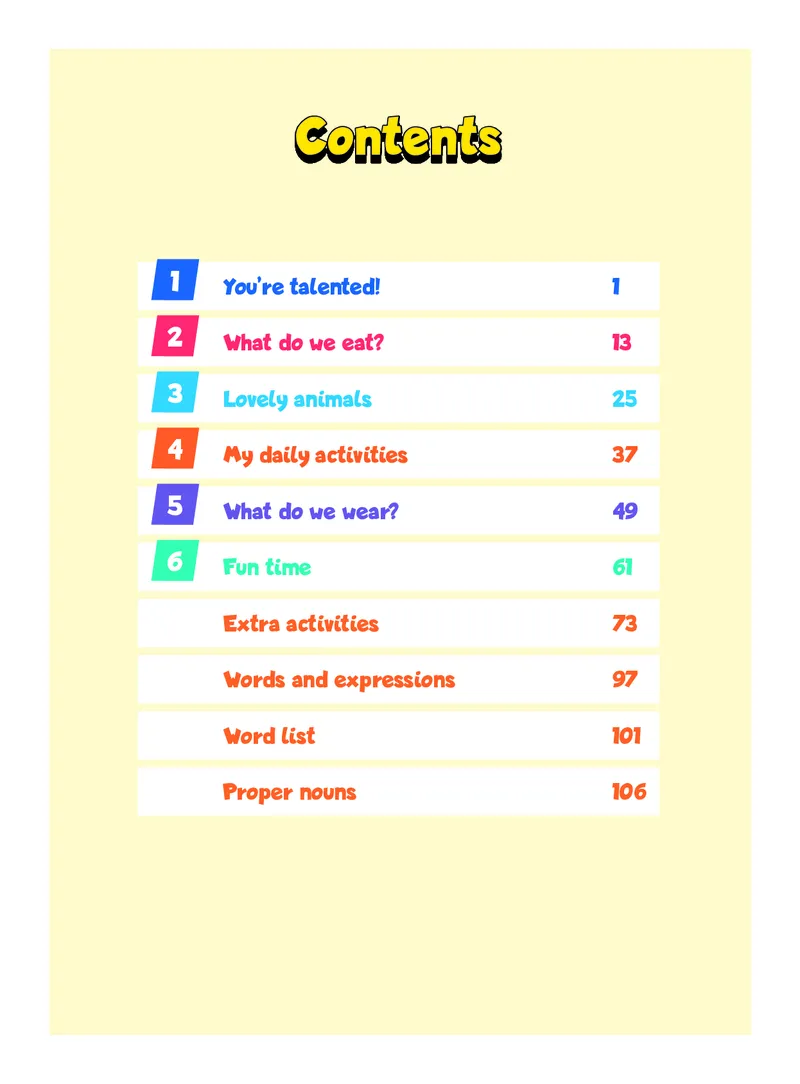 Contents

| | | |
|---|---|---|
| 1 | You're talented! | 1 |
| 2 | What do we eat? | 13 |
| 3 | Lovely animals | 25 |
| 4 | My daily activities | 37 |
| 5 | What do we wear? | 49 |
| 6 | Fun time | 61 |
| | Extra activities | 73 |
| | Words and expressions | 97 |
| | Word list | 101 |
| | Proper nouns | 106 |